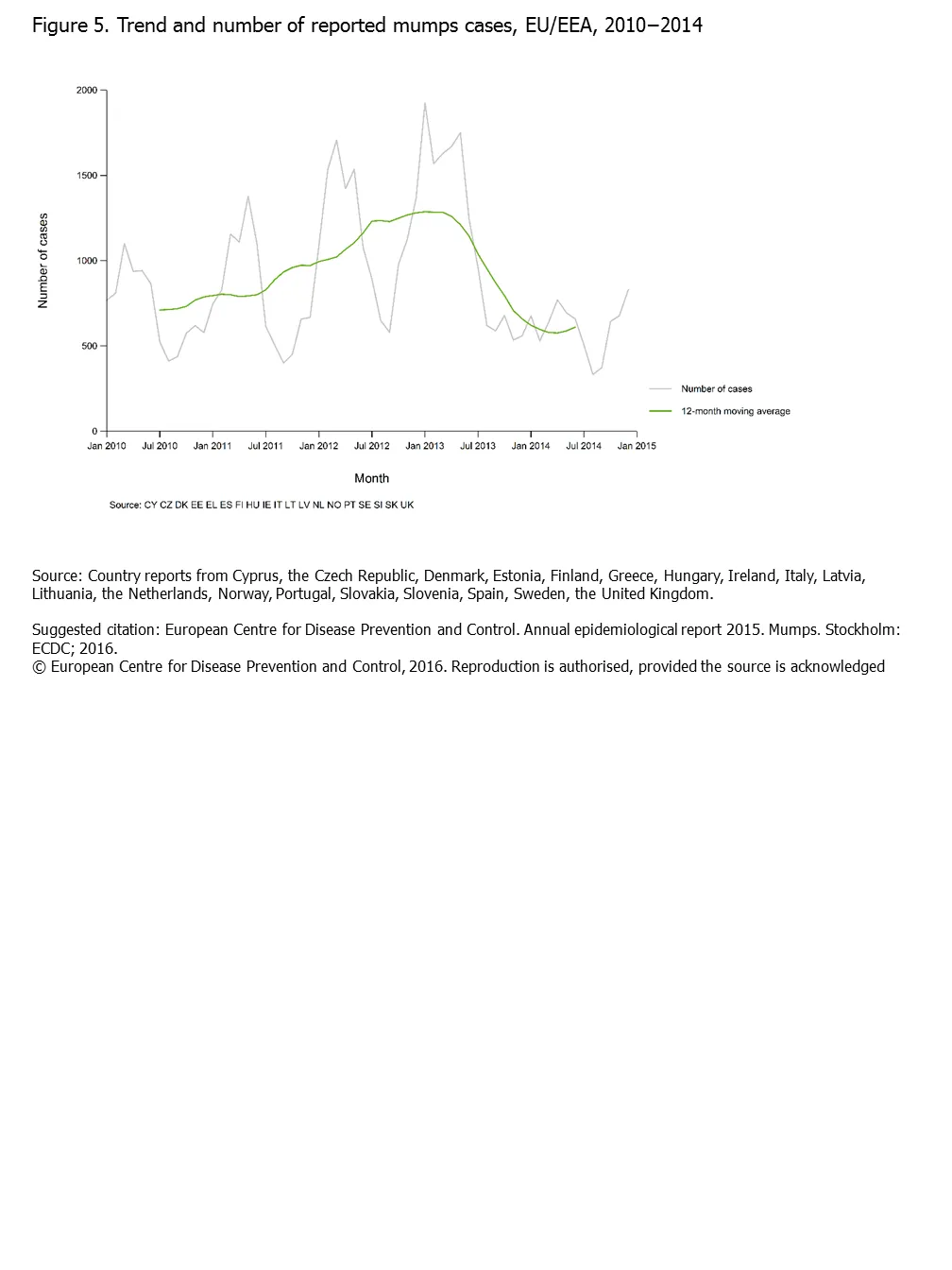 Figure 5. Trend and number of reported mumps cases, EU/EEA, 2010–2014

2000
1500
1000
500
0

Number of cases

Jan 2010 Jul 2010 Jan 2011 Jul 2011 Jan 2012 Jul 2012 Jan 2013 Jul 2013 Jan 2014 Jul 2014 Jan 2015

Month

Number of cases
12-month moving average

Source: CY CZ DK EE EL ES FI HU IE IT LT LV NL NO PT SE SI SK UK

Source: Country reports from Cyprus, the Czech Republic, Denmark, Estonia, Finland, Greece, Hungary, Ireland, Italy, Latvia, Lithuania, the Netherlands, Norway, Portugal, Slovakia, Slovenia, Spain, Sweden, the United Kingdom.

Suggested citation: European Centre for Disease Prevention and Control. Annual epidemiological report 2015. Mumps. Stockholm: ECDC; 2016.
© European Centre for Disease Prevention and Control, 2016. Reproduction is authorised, provided the source is acknowledged